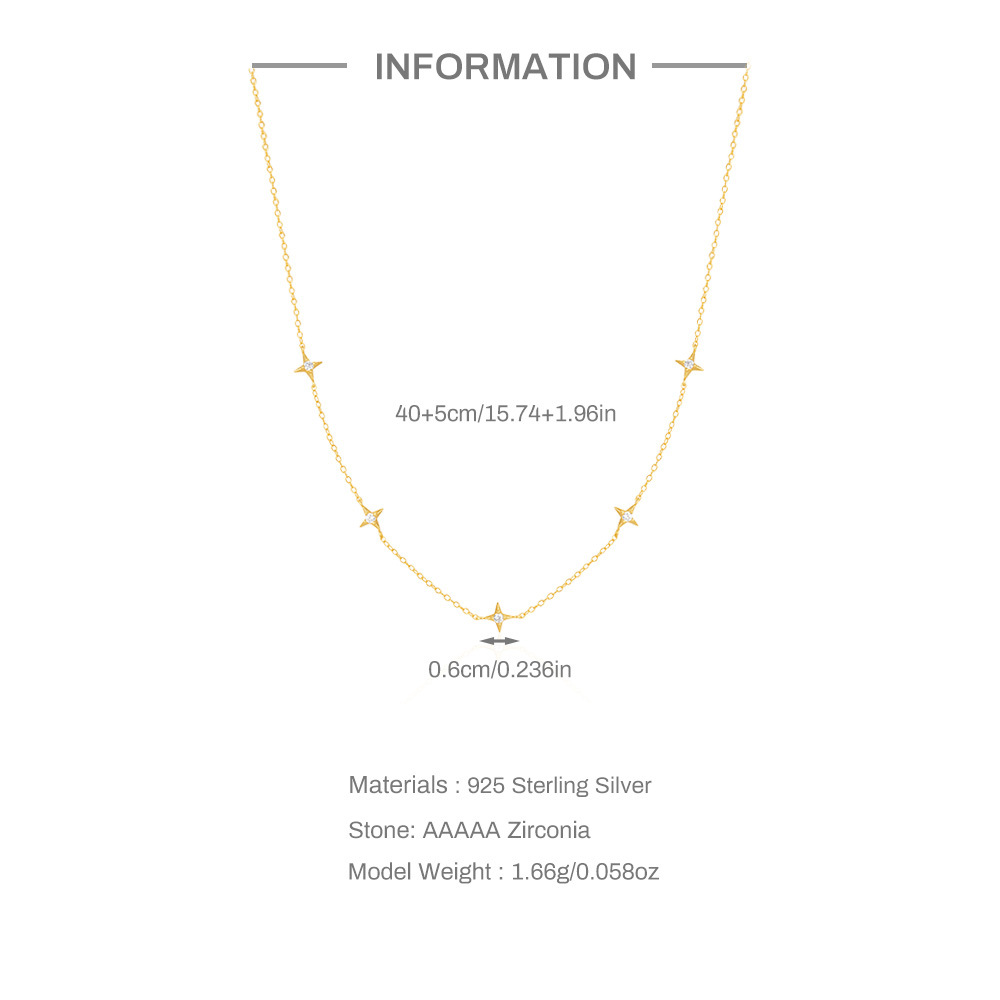 INFORMATION

40+5cm/15.74+1.96in

0.6cm/0.236in

Materials : 925 Sterling Silver

Stone: AAAAA Zirconia

Model Weight : 1.66g/0.058oz